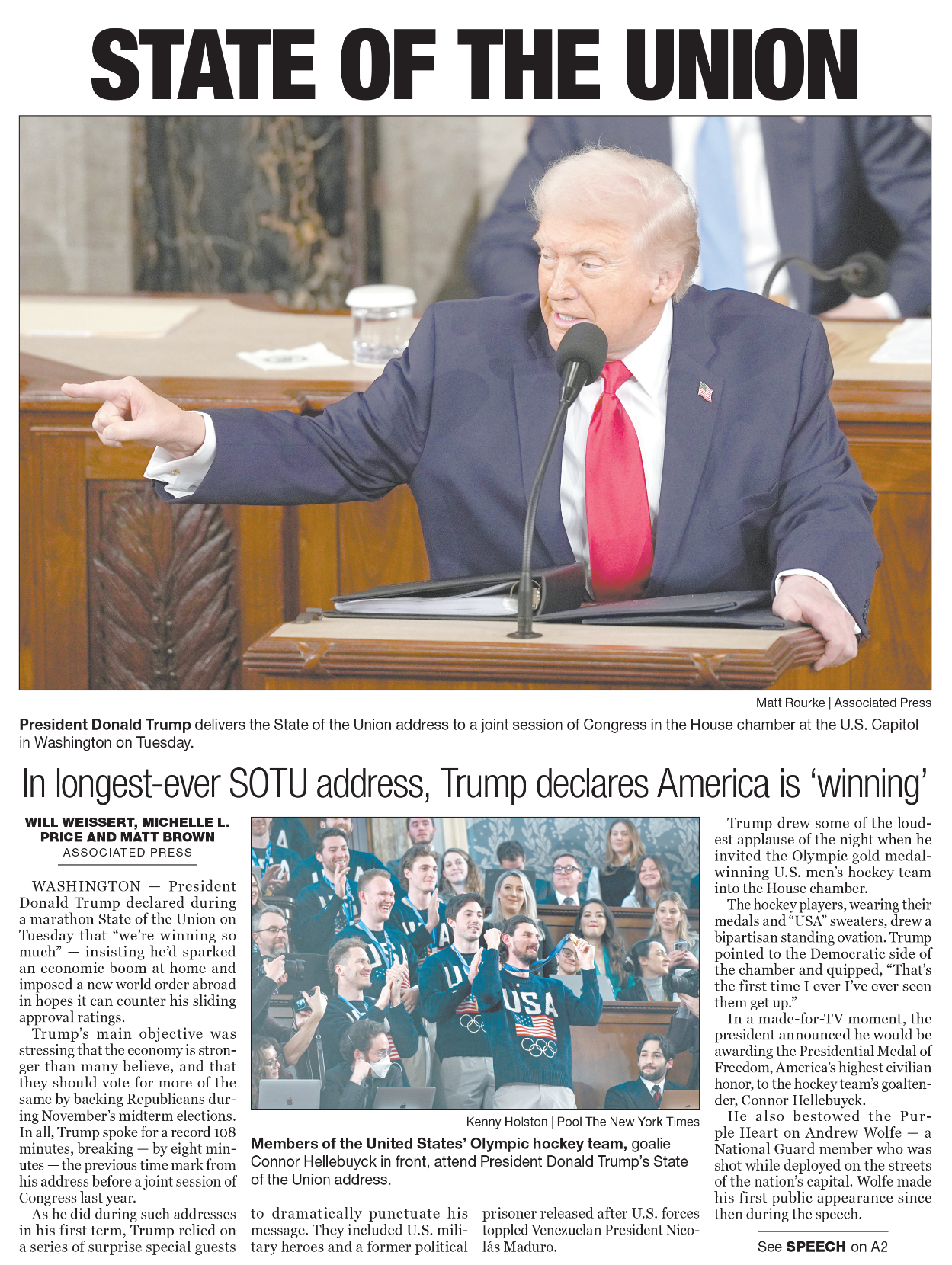 STATE OF THE UNION

Matt Rourke | Associated Press

President Donald Trump delivers the State of the Union address to a joint session of Congress in the House chamber at the U.S. Capitol in Washington on Tuesday.

In longest-ever SOTU address, Trump declares America is 'winning'

WILL WEISSERT, MICHELLE L. PRICE AND MATT BROWN
ASSOCIATED PRESS

WASHINGTON — President Donald Trump declared during a marathon State of the Union on Tuesday that "we're winning so much" — insisting he'd sparked an economic boom at home and imposed a new world order abroad in hopes it can counter his sliding approval ratings.

Trump's main objective was stressing that the economy is stronger than many believe, and that they should vote for more of the same by backing Republicans during November's midterm elections. In all, Trump spoke for a record 108 minutes, breaking — by eight minutes — the previous time mark from his address before a joint session of Congress last year.

As he did during such addresses in his first term, Trump relied on a series of surprise special guests to dramatically punctuate his message. They included U.S. military heroes and a former political prisoner released after U.S. forces toppled Venezuelan President Nicolás Maduro.

Kenny Holston | Pool The New York Times

Members of the United States' Olympic hockey team, goalie Connor Hellebuyck in front, attend President Donald Trump's State of the Union address.

Trump drew some of the loudest applause of the night when he invited the Olympic gold medal-winning U.S. men's hockey team into the House chamber.

The hockey players, wearing their medals and "USA" sweaters, drew a bipartisan standing ovation. Trump pointed to the Democratic side of the chamber and quipped, "That's the first time I ever I've ever seen them get up."

In a made-for-TV moment, the president announced he would be awarding the Presidential Medal of Freedom, America's highest civilian honor, to the hockey team's goaltender, Connor Hellebuyck.

He also bestowed the Purple Heart on Andrew Wolfe — a National Guard member who was shot while deployed on the streets of the nation's capital. Wolfe made his first public appearance since then during the speech.

See SPEECH on A2